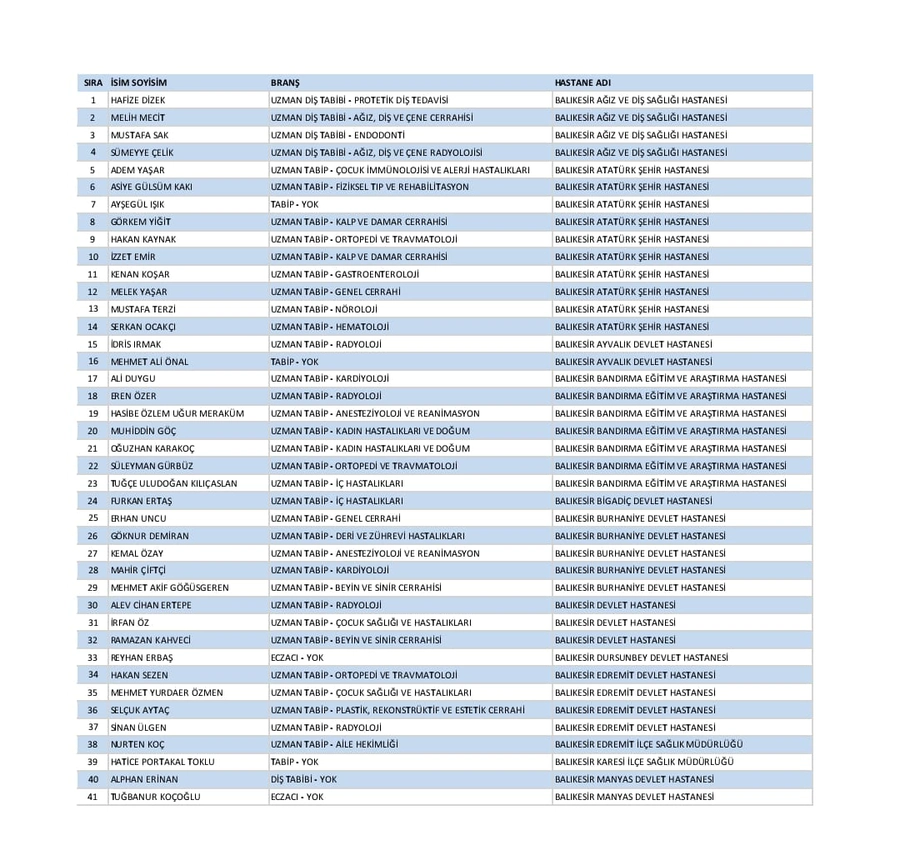 | SIRA | İSİM SOYİSİM | BRANŞ | HASTANE ADI |
|---|---|---|---|
| 1 | HAFİZE DİZEK | UZMAN DİŞ TABİBİ - PROTETİK DİŞ TEDAVİSİ | BALIKESİR AĞIZ VE DİŞ SAĞLIĞI HASTANESİ |
| 2 | MELİH MECİT | UZMAN DİŞ TABİBİ - AĞIZ, DİŞ VE ÇENE CERRAHİSİ | BALIKESİR AĞIZ VE DİŞ SAĞLIĞI HASTANESİ |
| 3 | MUSTAFA SAK | UZMAN DİŞ TABİBİ - ENDODONTİ | BALIKESİR AĞIZ VE DİŞ SAĞLIĞI HASTANESİ |
| 4 | SÜMEYYE ÇELİK | UZMAN DİŞ TABİBİ - AĞIZ, DİŞ VE ÇENE RADYOLOJİSİ | BALIKESİR AĞIZ VE DİŞ SAĞLIĞI HASTANESİ |
| 5 | ADEM YAŞAR | UZMAN TABİP - ÇOCUK İMMÜNOLOJİSİ VE ALERJİ HASTALIKLARI | BALIKESİR ATATÜRK ŞEHİR HASTANESİ |
| 6 | ASİYE GÜLSÜM KAKI | UZMAN TABİP - FİZİKSEL TIP VE REHABİLİTASYON | BALIKESİR ATATÜRK ŞEHİR HASTANESİ |
| 7 | AYŞEGÜL IŞIK | TABİP - YOK | BALIKESİR ATATÜRK ŞEHİR HASTANESİ |
| 8 | GÖRKEM YİĞİT | UZMAN TABİP - KALP VE DAMAR CERRAHİSİ | BALIKESİR ATATÜRK ŞEHİR HASTANESİ |
| 9 | HAKAN KAYNAK | UZMAN TABİP - ORTOPEDİ VE TRAVMATOLOJİ | BALIKESİR ATATÜRK ŞEHİR HASTANESİ |
| 10 | İZZET EMİR | UZMAN TABİP - KALP VE DAMAR CERRAHİSİ | BALIKESİR ATATÜRK ŞEHİR HASTANESİ |
| 11 | KENAN KOŞAR | UZMAN TABİP - GASTROENTEROLOJİ | BALIKESİR ATATÜRK ŞEHİR HASTANESİ |
| 12 | MELEK YAŞAR | UZMAN TABİP - GENEL CERRAHİ | BALIKESİR ATATÜRK ŞEHİR HASTANESİ |
| 13 | MUSTAFA TERZİ | UZMAN TABİP - NÖROLOJİ | BALIKESİR ATATÜRK ŞEHİR HASTANESİ |
| 14 | SERKAN OCAKÇI | UZMAN TABİP - HEMATOLOJİ | BALIKESİR ATATÜRK ŞEHİR HASTANESİ |
| 15 | İDRİS IRMAK | UZMAN TABİP - RADYOLOJİ | BALIKESİR AYVALIK DEVLET HASTANESİ |
| 16 | MEHMET ALİ ÖNAL | TABİP - YOK | BALIKESİR AYVALIK DEVLET HASTANESİ |
| 17 | ALİ DUYGU | UZMAN TABİP - KARDİYOLOJİ | BALIKESİR BANDIRMA EĞİTİM VE ARAŞTIRMA HASTANESİ |
| 18 | EREN ÖZER | UZMAN TABİP - RADYOLOJİ | BALIKESİR BANDIRMA EĞİTİM VE ARAŞTIRMA HASTANESİ |
| 19 | HASİBE ÖZLEM UĞUR MERAKÜM | UZMAN TABİP - ANESTEZİYOLOJİ VE REANİMASYON | BALIKESİR BANDIRMA EĞİTİM VE ARAŞTIRMA HASTANESİ |
| 20 | MUHİDDİN GÖÇ | UZMAN TABİP - KADIN HASTALIKLARI VE DOĞUM | BALIKESİR BANDIRMA EĞİTİM VE ARAŞTIRMA HASTANESİ |
| 21 | OĞUZHAN KARAKOÇ | UZMAN TABİP - KADIN HASTALIKLARI VE DOĞUM | BALIKESİR BANDIRMA EĞİTİM VE ARAŞTIRMA HASTANESİ |
| 22 | SÜLEYMAN GÜRBÜZ | UZMAN TABİP - ORTOPEDİ VE TRAVMATOLOJİ | BALIKESİR BANDIRMA EĞİTİM VE ARAŞTIRMA HASTANESİ |
| 23 | TUĞÇE ULUDOĞAN KILIÇASLAN | UZMAN TABİP - İÇ HASTALIKLARI | BALIKESİR BANDIRMA EĞİTİM VE ARAŞTIRMA HASTANESİ |
| 24 | FURKAN ERTAŞ | UZMAN TABİP - İÇ HASTALIKLARI | BALIKESİR BİGADİÇ DEVLET HASTANESİ |
| 25 | ERHAN UNCU | UZMAN TABİP - GENEL CERRAHİ | BALIKESİR BURHANİYE DEVLET HASTANESİ |
| 26 | GÖKNUR DEMİRAN | UZMAN TABİP - DERİ VE ZÜHREVİ HASTALIKLARI | BALIKESİR BURHANİYE DEVLET HASTANESİ |
| 27 | KEMAL ÖZAY | UZMAN TABİP - ANESTEZİYOLOJİ VE REANİMASYON | BALIKESİR BURHANİYE DEVLET HASTANESİ |
| 28 | MAHİR ÇİFTÇİ | UZMAN TABİP - KARDİYOLOJİ | BALIKESİR BURHANİYE DEVLET HASTANESİ |
| 29 | MEHMET AKİF GÖĞÜSGEREN | UZMAN TABİP - BEYİN VE SİNİR CERRAHİSİ | BALIKESİR BURHANİYE DEVLET HASTANESİ |
| 30 | ALEV CİHAN ERTEPE | UZMAN TABİP - RADYOLOJİ | BALIKESİR DEVLET HASTANESİ |
| 31 | İRFAN ÖZ | UZMAN TABİP - ÇOCUK SAĞLIĞI VE HASTALIKLARI | BALIKESİR DEVLET HASTANESİ |
| 32 | RAMAZAN KAHVECİ | UZMAN TABİP - BEYİN VE SİNİR CERRAHİSİ | BALIKESİR DEVLET HASTANESİ |
| 33 | REYHAN ERBAŞ | ECZACI - YOK | BALIKESİR DURSUNBEY DEVLET HASTANESİ |
| 34 | HAKAN SEZEN | UZMAN TABİP - ORTOPEDİ VE TRAVMATOLOJİ | BALIKESİR EDREMİT DEVLET HASTANESİ |
| 35 | MEHMET YURDAER ÖZMEN | UZMAN TABİP - ÇOCUK SAĞLIĞI VE HASTALIKLARI | BALIKESİR EDREMİT DEVLET HASTANESİ |
| 36 | SELÇUK AYTAÇ | UZMAN TABİP - PLASTİK, REKONSTRÜKTİF VE ESTETİK CERRAHİ | BALIKESİR EDREMİT DEVLET HASTANESİ |
| 37 | SİNAN ÜLGEN | UZMAN TABİP - RADYOLOJİ | BALIKESİR EDREMİT DEVLET HASTANESİ |
| 38 | NURTEN KOÇ | UZMAN TABİP - AİLE HEKİMLİĞİ | BALIKESİR EDREMİT İLÇE SAĞLIK MÜDÜRLÜĞÜ |
| 39 | HATİCE PORTAKAL TOKLU | TABİP - YOK | BALIKESİR KARESİ İLÇE SAĞLIK MÜDÜRLÜĞÜ |
| 40 | ALPHAN ERİNAN | DİŞ TABİBİ - YOK | BALIKESİR MANYAS DEVLET HASTANESİ |
| 41 | TUĞBANUR KOÇOĞLU | ECZACI - YOK | BALIKESİR MANYAS DEVLET HASTANESİ |